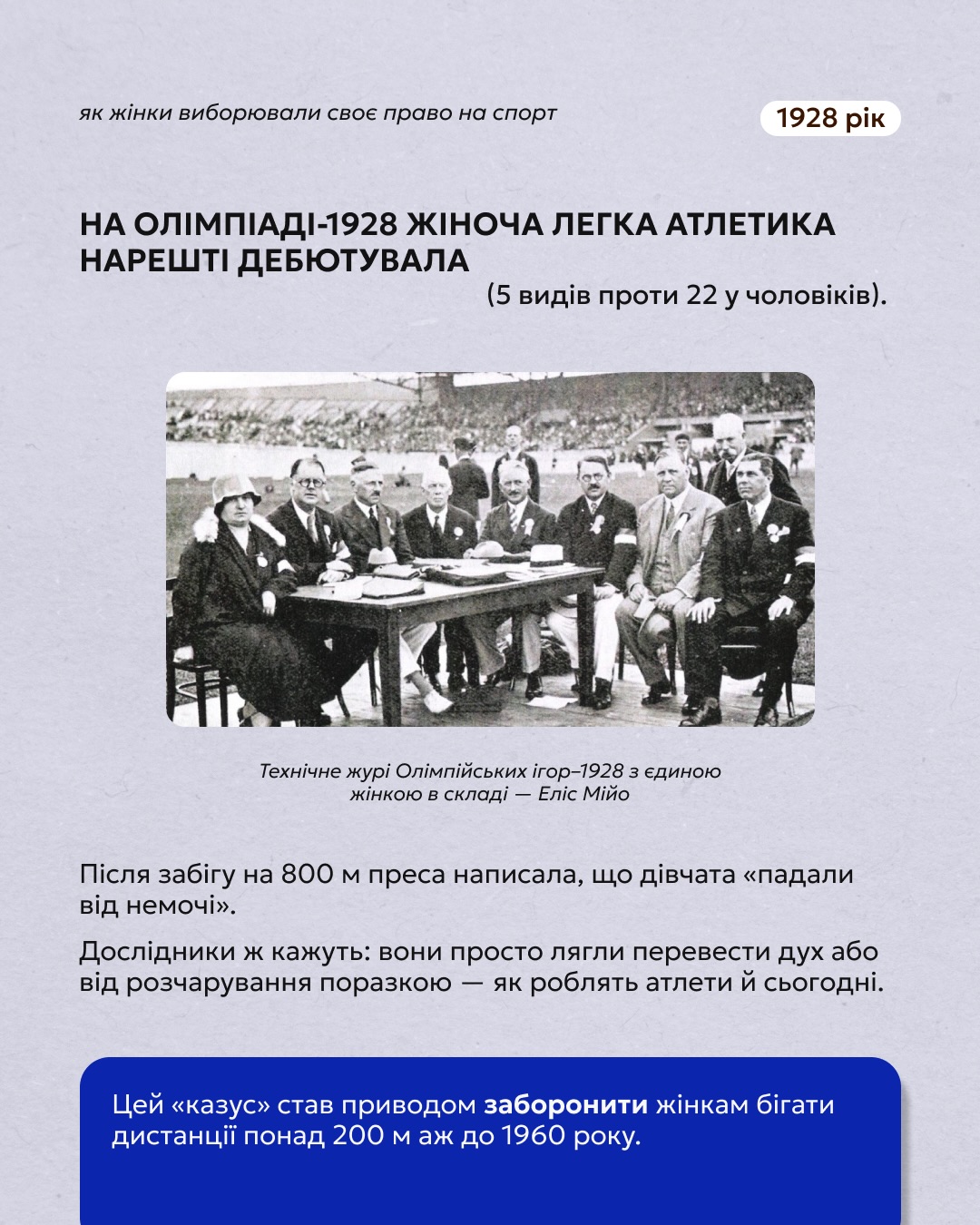 як жінки виборювали своє право на спорт

1928 рік

НА ОЛІМПІАДІ-1928 ЖІНОЧА ЛЕГКА АТЛЕТИКА НАРЕШТІ ДЕБЮТУВАЛА

(5 видів проти 22 у чоловіків).

Технічне журі Олімпійських ігор–1928 з єдиною жінкою в складі — Еліс Мійо

Після забігу на 800 м преса написала, що дівчата «падали від немочі».

Дослідники ж кажуть: вони просто лягли перевести дух або від розчарування поразкою — як роблять атлети й сьогодні.

Цей «казус» став приводом заборонити жінкам бігати дистанції понад 200 м аж до 1960 року.